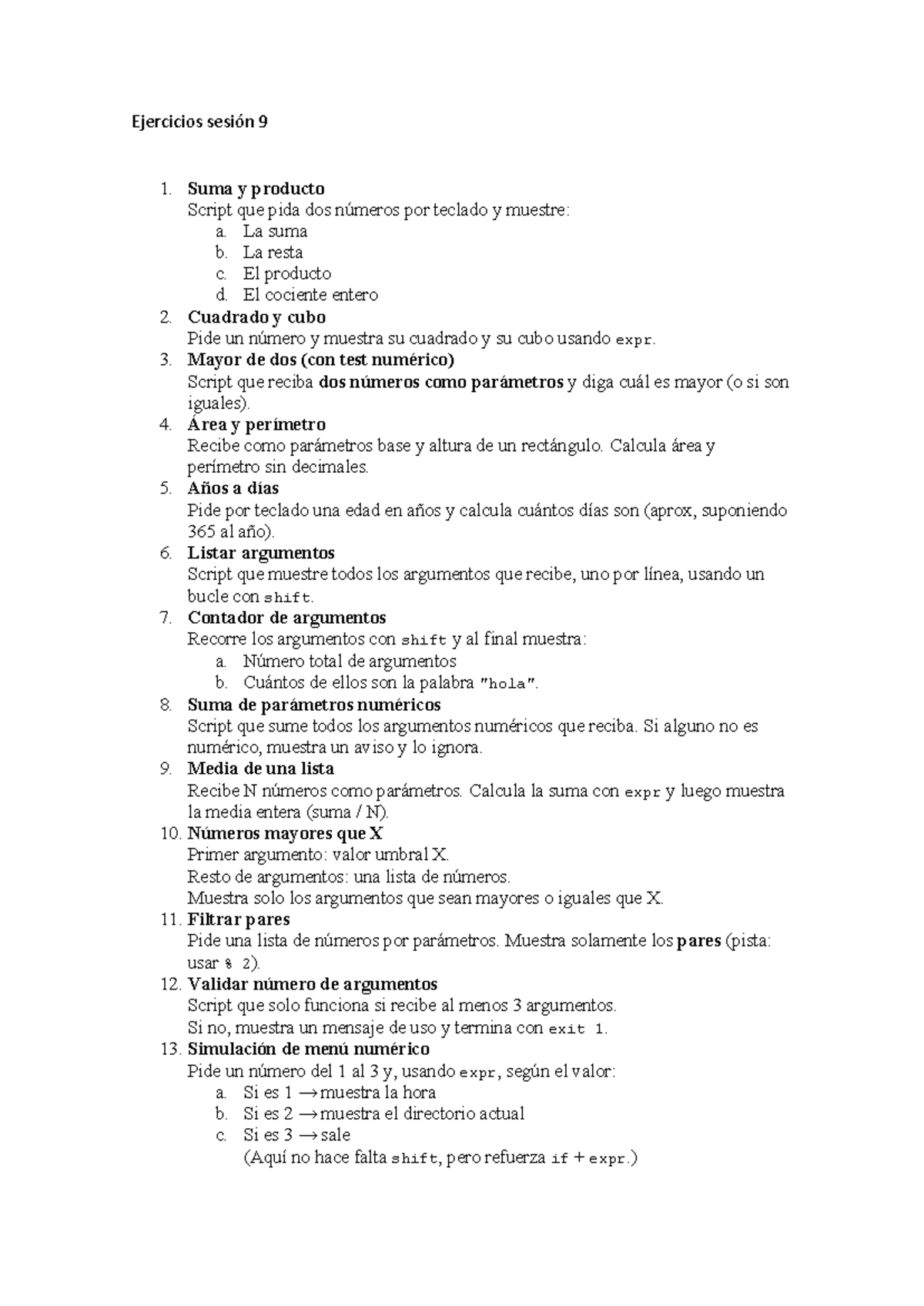 Ejercicios sesión 9

1. Suma y producto
Script que pida dos números por teclado y muestre:
a. La suma
b. La resta
c. El producto
d. El cociente entero
2. Cuadrado y cubo
Pide un número y muestra su cuadrado y su cubo usando expr.
3. Mayor de dos (con test numérico)
Script que reciba dos números como parámetros y diga cuál es mayor (o si son iguales).
4. Área y perímetro
Recibe como parámetros base y altura de un rectángulo. Calcula área y perímetro sin decimales.
5. Años a días
Pide por teclado una edad en años y calcula cuántos días son (aprox, suponiendo 365 al año).
6. Listar argumentos
Script que muestre todos los argumentos que recibe, uno por línea, usando un bucle con shift.
7. Contador de argumentos
Recorre los argumentos con shift y al final muestra:
a. Número total de argumentos
b. Cuántos de ellos son la palabra "hola".
8. Suma de parámetros numéricos
Script que sume todos los argumentos numéricos que reciba. Si alguno no es numérico, muestra un aviso y lo ignora.
9. Media de una lista
Recibe N números como parámetros. Calcula la suma con expr y luego muestra la media entera (suma / N).
10. Números mayores que X
Primer argumento: valor umbral X.
Resto de argumentos: una lista de números.
Muestra solo los argumentos que sean mayores o iguales que X.
11. Filtrar pares
Pide una lista de números por parámetros. Muestra solamente los pares (pista: usar % 2).
12. Validar número de argumentos
Script que solo funciona si recibe al menos 3 argumentos.
Si no, muestra un mensaje de uso y termina con exit 1.
13. Simulación de menú numérico
Pide un número del 1 al 3 y, usando expr, según el valor:
a. Si es 1 → muestra la hora
b. Si es 2 → muestra el directorio actual
c. Si es 3 → sale
(Aquí no hace falta shift, pero refuerza if + expr.)